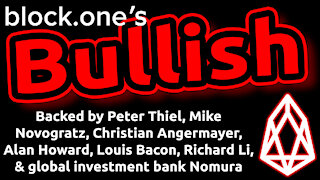 block.one's

Bullish

Backed by Peter Thiel, Mike Novogratz, Christian Angermayer, Alan Howard, Louis Bacon, Richard Li, & global investment bank Nomura